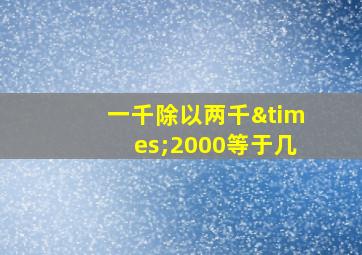 一千除以两千&times;2000等于几